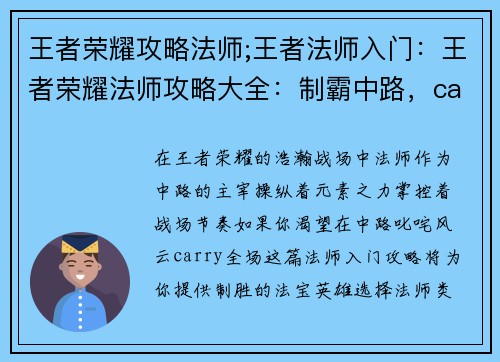 王者荣耀攻略法师;王者法师入门：王者荣耀法师攻略大全：制霸中路，ca

在王者荣耀的浩瀚战场中法师作为中路的主宰操纵着元素之力掌控着战场节奏如果你渴望在中路叱咤风云carry全场这篇法师入门攻略将为你提供制胜的法宝英雄选择法师类